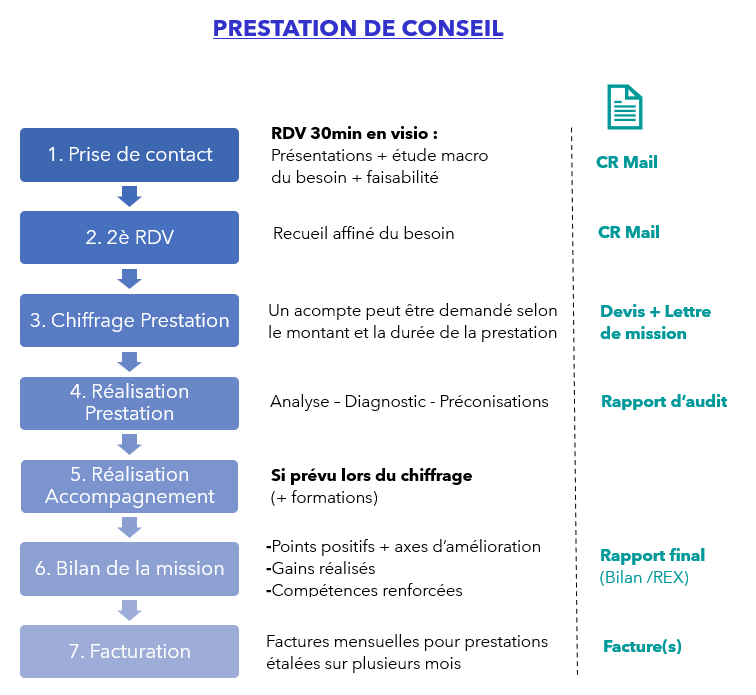 PRESTATION DE CONSEIL

1. Prise de contact

RDV 30min en visio :
Présentations + étude macro du besoin + faisabilité

CR Mail

2. 2è RDV

Recueil affiné du besoin

CR Mail

3. Chiffrage Prestation

Un acompte peut être demandé selon le montant et la durée de la prestation

Devis + Lettre de mission

4. Réalisation Prestation

Analyse – Diagnostic - Préconisations

Rapport d'audit

5. Réalisation Accompagnement

Si prévu lors du chiffrage
(+ formations)

6. Bilan de la mission

-Points positifs + axes d'amélioration
-Gains réalisés
-Compétences renforcées

Rapport final
(Bilan /REX)

7. Facturation

Factures mensuelles pour prestations étalées sur plusieurs mois

Facture(s)